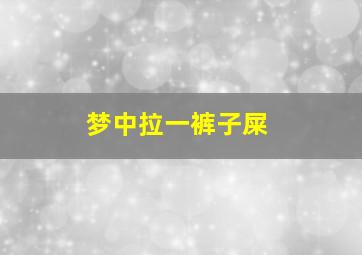 梦中拉一裤子屎